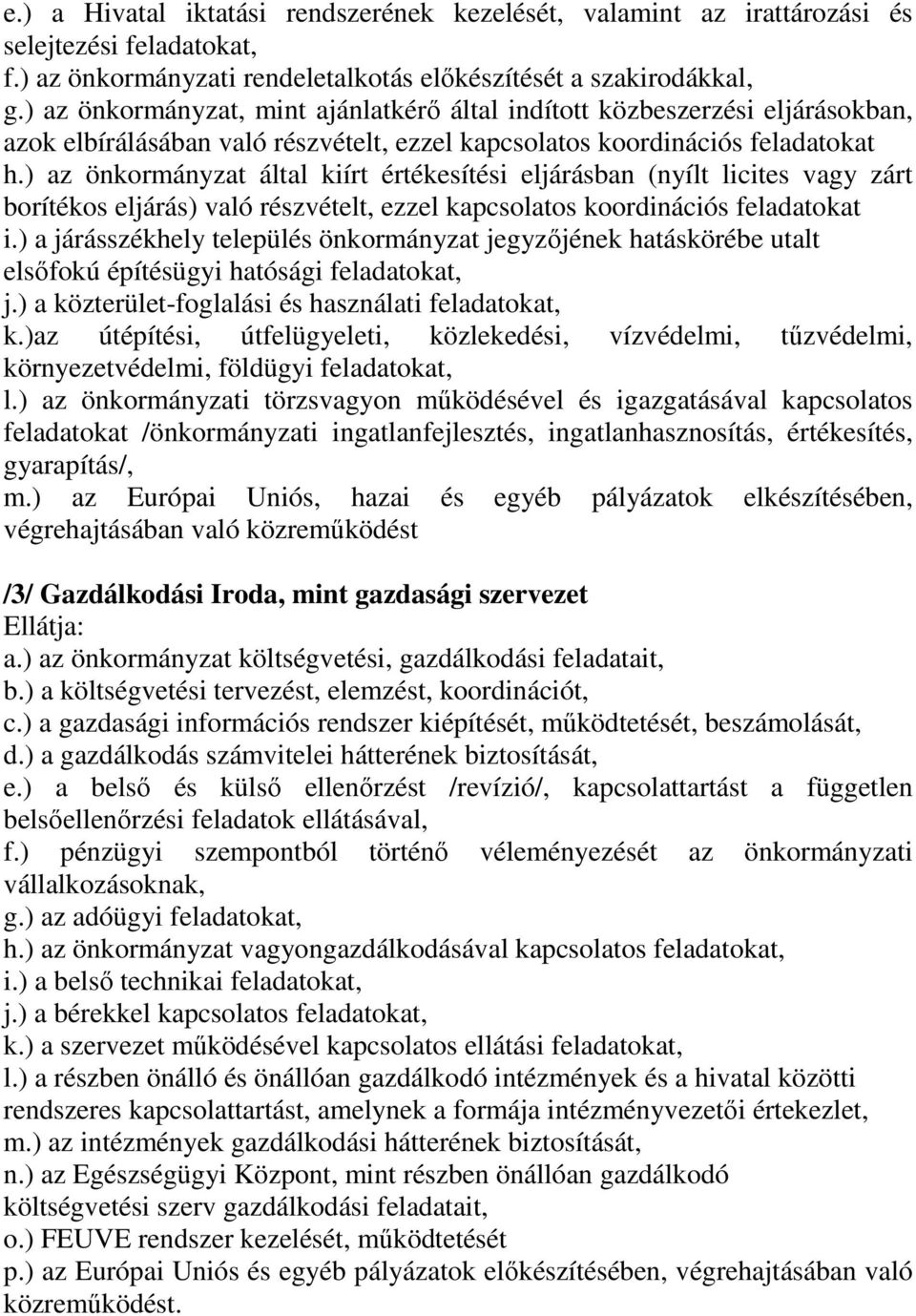 e.) a Hivatal iktatási rendszerének kezelését, valamint az irattározási és selejtezési feladatokat,
f.) az önkormányzati rendeletalkotás előkészítését a szakirodákkal,
g.) az önkormányzat, mint ajánlatkérő által indított közbeszerzési eljárásokban, azok elbírálásában való részvételt, ezzel kapcsolatos koordinációs feladatokat
h.) az önkormányzat által kiírt értékesítési eljárásban (nyílt licites vagy zárt borítékos eljárás) való részvételt, ezzel kapcsolatos koordinációs feladatokat
i.) a járásszékhely település önkormányzat jegyzőjének hatáskörébe utalt elsőfokú építésügyi hatósági feladatokat,
j.) a közterület-foglalási és használati feladatokat,
k.)az útépítési, útfelügyeleti, közlekedési, vízvédelmi, tűzvédelmi, környezetvédelmi, földügyi feladatokat,
l.) az önkormányzati törzsvagyon működésével és igazgatásával kapcsolatos feladatokat /önkormányzati ingatlanfejlesztés, ingatlanhasznosítás, értékesítés, gyarapítás/,
m.) az Európai Uniós, hazai és egyéb pályázatok elkészítésében, végrehajtásában való közreműködést

/3/ Gazdálkodási Iroda, mint gazdasági szervezet
Ellátja:
a.) az önkormányzat költségvetési, gazdálkodási feladatait,
b.) a költségvetési tervezést, elemzést, koordinációt,
c.) a gazdasági információs rendszer kiépítését, működtetését, beszámolását,
d.) a gazdálkodás számvitelei hátterének biztosítását,
e.) a belső és külső ellenőrzést /revízió/, kapcsolattartást a független belsőellenőrzési feladatok ellátásával,
f.) pénzügyi szempontból történő véleményezését az önkormányzati vállalkozásoknak,
g.) az adóügyi feladatokat,
h.) az önkormányzat vagyongazdálkodásával kapcsolatos feladatokat,
i.) a belső technikai feladatokat,
j.) a bérekkel kapcsolatos feladatokat,
k.) a szervezet működésével kapcsolatos ellátási feladatokat,
l.) a részben önálló és önállóan gazdálkodó intézmények és a hivatal közötti rendszeres kapcsolattartást, amelynek a formája intézményvezetői értekezlet,
m.) az intézmények gazdálkodási hátterének biztosítását,
n.) az Egészségügyi Központ, mint részben önállóan gazdálkodó költségvetési szerv gazdálkodási feladatait,
o.) FEUVE rendszer kezelését, működtetését
p.) az Európai Uniós és egyéb pályázatok előkészítésében, végrehajtásában való közreműködést.